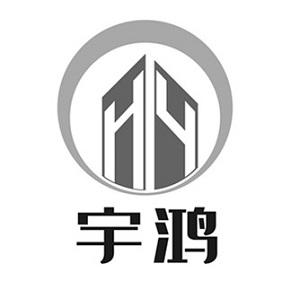 HY
宇鸿